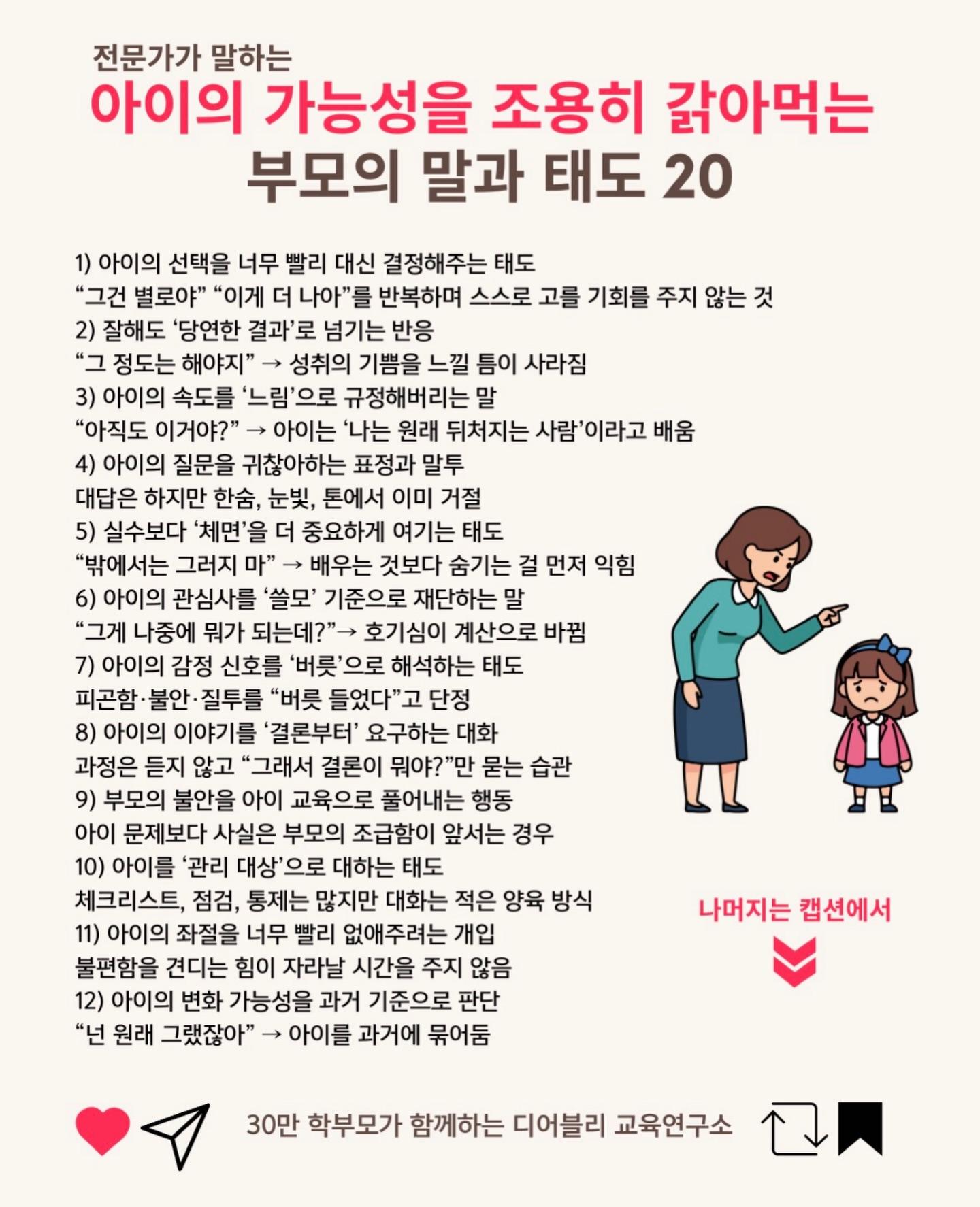 전문가가 말하는

아이의 가능성을 조용히 갉아먹는
부모의 말과 태도 20

1) 아이의 선택을 너무 빨리 대신 결정해주는 태도
“그건 별로야” “이게 더 나아”를 반복하며 스스로 고를 기회를 주지 않는 것
2) 잘해도 ‘당연한 결과’로 넘기는 반응
“그 정도는 해야지” → 성취의 기쁨을 느낄 틈이 사라짐
3) 아이의 속도를 ‘느림’으로 규정해버리는 말
“아직도 이거야?” → 아이는 ‘나는 원래 뒤처지는 사람’이라고 배움
4) 아이의 질문을 귀찮아하는 표정과 말투
대답은 하지만 한숨, 눈빛, 톤에서 이미 거절
5) 실수보다 ‘체면’을 더 중요하게 여기는 태도
“밖에서는 그러지 마” → 배우는 것보다 숨기는 걸 먼저 익힘
6) 아이의 관심사를 ‘쓸모’ 기준으로 재단하는 말
“그게 나중에 뭐가 되는데?”→ 호기심이 계산으로 바뀜
7) 아이의 감정 신호를 ‘버릇’으로 해석하는 태도
피곤함·불안·질투를 “버릇 들었다”고 단정
8) 아이의 이야기를 ‘결론부터’ 요구하는 대화
과정은 듣지 않고 “그래서 결론이 뭐야?”만 묻는 습관
9) 부모의 불안을 아이 교육으로 풀어내는 행동
아이 문제보다 사실은 부모의 조급함이 앞서는 경우
10) 아이를 ‘관리 대상’으로 대하는 태도
체크리스트, 점검, 통제는 많지만 대화는 적은 양육 방식
11) 아이의 좌절을 너무 빨리 없애주려는 개입
불편함을 견디는 힘이 자라날 시간을 주지 않음
12) 아이의 변화 가능성을 과거 기준으로 판단
“넌 원래 그랬잖아” → 아이를 과거에 묶어둠

나머지는 캡션에서

30만 학부모가 함께하는 디어블리 교육연구소